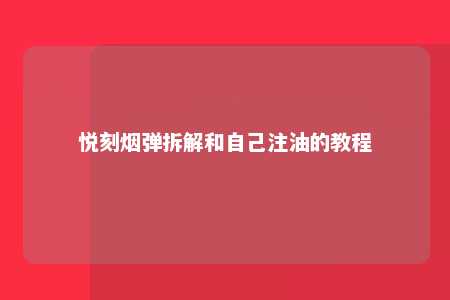 悦刻烟弹拆解和自己注油的教程